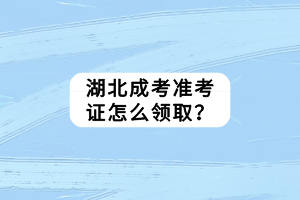 湖北成考准考证怎么领取？